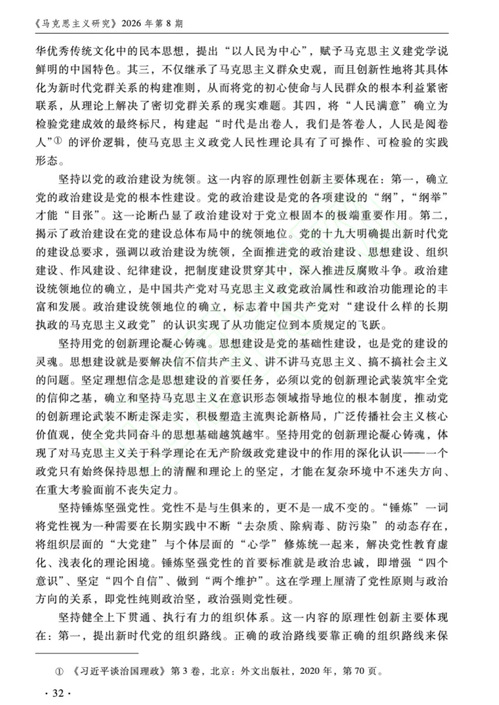 《马克思主义研究》2026 年第 8 期

华优秀传统文化中的民本思想，提出“以人民为中心”，赋予马克思主义建党学说鲜明的中国特色。其三，不仅继承了马克思主义群众史观，而且创新性地将其具体化为新时代党群关系的构建准则，从而将党的初心使命与人民群众的根本利益紧密联系，从理论上解决了密切党群关系的现实难题。其四，将“人民满意”确立为检验党建成效的最终标尺，构建起“时代是出卷人，我们是答卷人，人民是阅卷人”① 的评价逻辑，使马克思主义政党人民性理论具有了可操作、可检验的实践形态。

坚持以党的政治建设为统领。这一内容的原理性创新主要体现在：第一，确立党的政治建设是党的根本性建设。党的政治建设是党的各项建设的“纲”，“纲举”才能“目张”。这一论断凸显了政治建设对于党立根固本的极端重要作用。第二，揭示了政治建设在党的建设总体布局中的统领地位。党的十九大明确提出新时代党的建设总要求，强调以政治建设为统领，全面推进党的政治建设、思想建设、组织建设、作风建设、纪律建设，把制度建设贯穿其中，深入推进反腐败斗争。政治建设统领地位的确立，是中国共产党对马克思主义政党政治属性和政治功能理论的丰富和发展。政治建设统领地位的确立，标志着中国共产党对“建设什么样的长期执政的马克思主义政党”的认识实现了从功能定位到本质规定的飞跃。

坚持用党的创新理论凝心铸魂。思想建设是党的基础性建设，也是党的建设的灵魂。思想建设就是要解决信不信共产主义、讲不讲马克思主义、搞不搞社会主义的问题。坚定理想信念是思想建设的首要任务，必须以党的创新理论武装筑牢全党的信仰之基，确立和坚持马克思主义在意识形态领域指导地位的根本制度，推动党的创新理论武装不断走深走实，积极塑造主流舆论新格局，广泛传播社会主义核心价值观，使全党共同奋斗的思想基础越筑越牢。坚持用党的创新理论凝心铸魂，体现了对马克思主义关于科学理论在无产阶级政党建设中的作用的深化认识——一个政党只有始终保持思想上的清醒和理论上的坚定，才能在复杂环境中不迷失方向、在重大考验面前不丧失定力。

坚持锤炼坚强党性。党性不是与生俱来的，更不是一成不变的。“锤炼”一词将党性视为一种需要在长期实践中不断“去杂质、除病毒、防污染”的动态存在，将组织层面的“大党建”与个体层面的“心学”修炼统一起来，解决党性教育虚化、浅表化的理论困境。锤炼坚强党性的首要标准就是政治忠诚，即增强“四个意识”、坚定“四个自信”、做到“两个维护”。这在学理上厘清了党性原则与政治方向的关系，即党性纯则政治坚，政治强则党性硬。

坚持健全上下贯通、执行有力的组织体系。这一内容的原理性创新主要体现在：第一，提出新时代党的组织路线。正确的政治路线要靠正确的组织路线来保

① 《习近平谈治国理政》第 3 卷，北京：外文出版社，2020 年，第 70 页。

· 32 ·